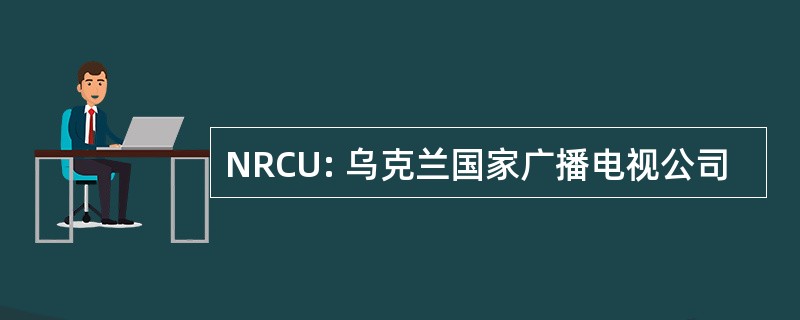 NRCU: 乌克兰国家广播电视公司